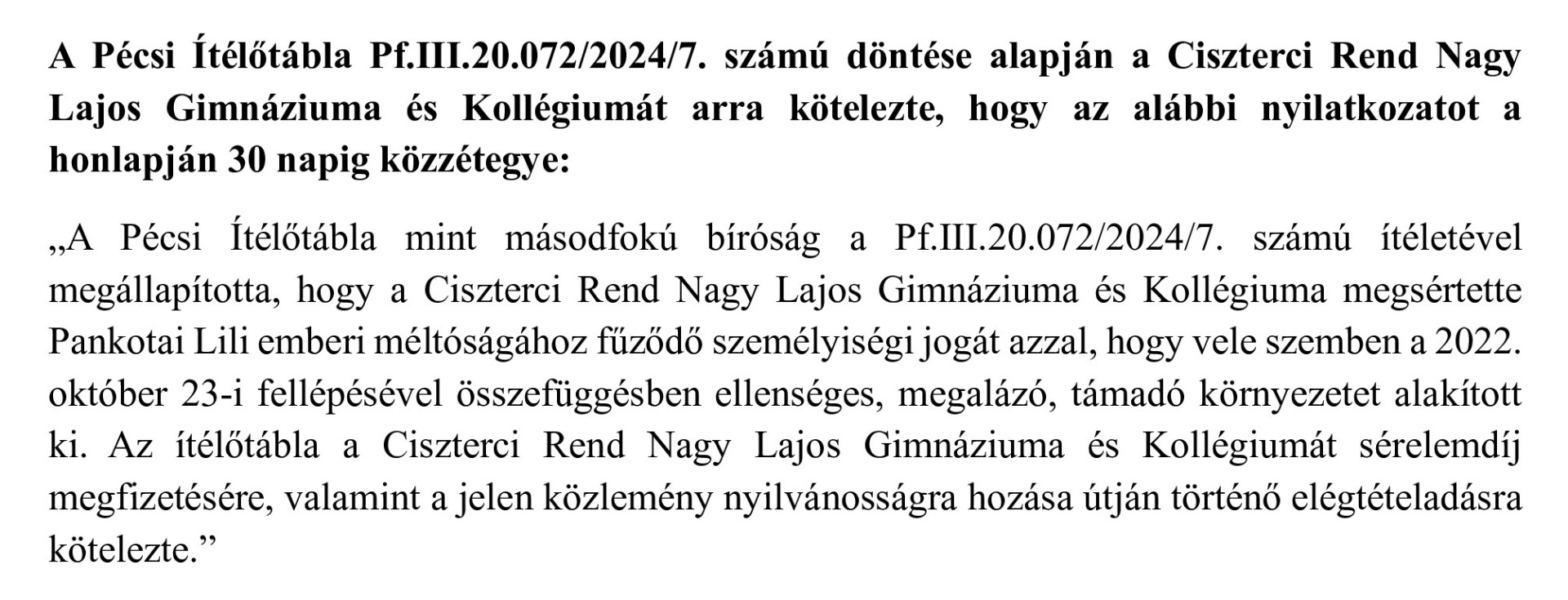 A Pécsi Ítélőtábla Pf.III.20.072/2024/7. számú döntése alapján a Ciszterci Rend Nagy Lajos Gimnáziuma és Kollégiumát arra kötelezte, hogy az alábbi nyilatkozatot a honlapján 30 napig közzétegye:

„A Pécsi Ítélőtábla mint másodfokú bíróság a Pf.III.20.072/2024/7. számú ítéletével megállapította, hogy a Ciszterci Rend Nagy Lajos Gimnáziuma és Kollégiuma megsértette Pankotai Lili emberi méltóságához fűződő személyiségi jogát azzal, hogy vele szemben a 2022. október 23-i fellépésével összefüggésben ellenséges, megalázó, támadó környezetet alakított ki. Az ítélőtábla a Ciszterci Rend Nagy Lajos Gimnáziuma és Kollégiumát sérelemdíj megfizetésére, valamint a jelen közlemény nyilvánosságra hozása útján történő elégtételadásra kötelezte.”